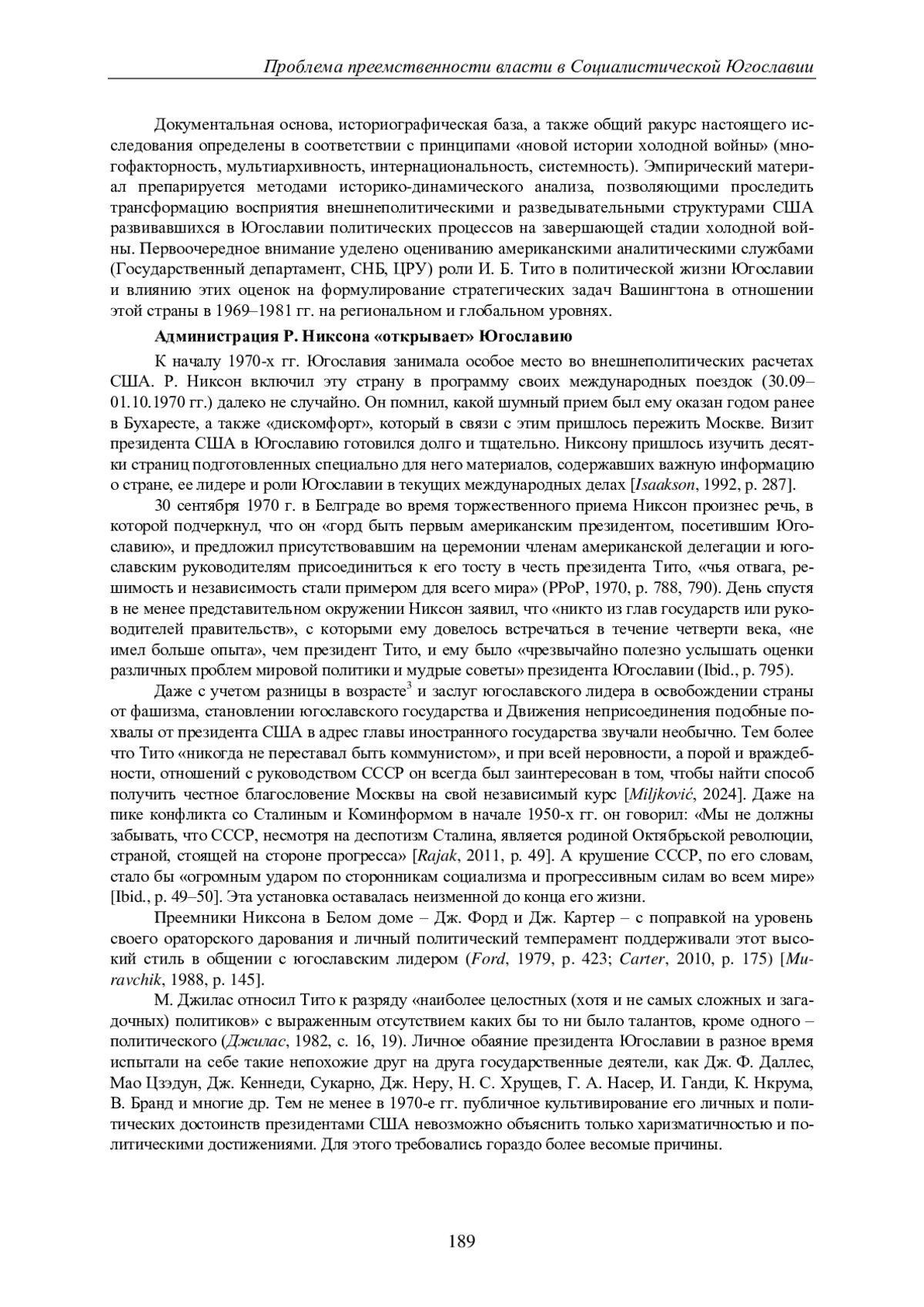 Проблема преемственности власти в Социалистической Югославии

Документальная основа, историографическая база, а также общий ракурс настоящего исследования определены в соответствии с принципами «новой истории холодной войны» (многофакторность, мультиархивность, интернациональность, системность). Эмпирический материал препарируется методами историко-динамического анализа, позволяющими проследить трансформацию восприятия внешнеполитическими и разведывательными структурами США развивавшихся в Югославии политических процессов на завершающей стадии холодной войны. Первоочередное внимание уделено оцениванию американскими аналитическими службами (Государственный департамент, СНБ, ЦРУ) роли И. Б. Тито в политической жизни Югославии и влиянию этих оценок на формулирование стратегических задач Вашингтона в отношении этой страны в 1969–1981 гг. на региональном и глобальном уровнях.

Администрация Р. Никсона «открывает» Югославию

К началу 1970-х гг. Югославия занимала особое место во внешнеполитических расчетах США. Р. Никсон включил эту страну в программу своих международных поездок (30.09–01.10.1970 гг.) далеко не случайно. Он помнил, какой шумный прием был ему оказан годом ранее в Бухаресте, а также «дискомфорт», который в связи с этим пришлось пережить Москве. Визит президента США в Югославию готовился долго и тщательно. Никсону пришлось изучить десятки страниц подготовленных специально для него материалов, содержавших важную информацию о стране, ее лидере и роли Югославии в текущих международных делах [Isaakson, 1992, p. 287].

30 сентября 1970 г. в Белграде во время торжественного приема Никсон произнес речь, в которой подчеркнул, что он «горд быть первым американским президентом, посетившим Югославию», и предложил присутствовавшим на церемонии членам американской делегации и югославским руководителям присоединиться к его тосту в честь президента Тито, «чья отвага, решимость и независимость стали примером для всего мира» (PPoP, 1970, p. 788, 790). День спустя в не менее представительном окружении Никсон заявил, что «никто из глав государств или руководителей правительств», с которыми ему довелось встречаться в течение четверти века, «не имел больше опыта», чем президент Тито, и ему было «чрезвычайно полезно услышать оценки различных проблем мировой политики и мудрые советы» президента Югославии (Ibid., p. 795).

Даже с учетом разницы в возрасте$^3$ и заслуг югославского лидера в освобождении страны от фашизма, становлении югославского государства и Движения неприсоединения подобные похвалы от президента США в адрес главы иностранного государства звучали необычно. Тем более что Тито «никогда не переставал быть коммунистом», и при всей неровности, а порой и враждебности, отношений с руководством СССР он всегда был заинтересован в том, чтобы найти способ получить честное благословение Москвы на свой независимый курс [Miljković, 2024]. Даже на пике конфликта со Сталиным и Коминформом в начале 1950-х гг. он говорил: «Мы не должны забывать, что СССР, несмотря на деспотизм Сталина, является родиной Октябрьской революции, страной, стоящей на стороне прогресса» [Rajak, 2011, p. 49]. А крушение СССР, по его словам, стало бы «огромным ударом по сторонникам социализма и прогрессивным силам во всем мире» [Ibid., p. 49–50]. Эта установка оставалась неизменной до конца его жизни.

Преемники Никсона в Белом доме – Дж. Форд и Дж. Картер – с поправкой на уровень своего ораторского дарования и личный политический темперамент поддерживали этот высокий стиль в общении с югославским лидером (Ford, 1979, p. 423; Carter, 2010, p. 175) [Muravchik, 1988, p. 145].

М. Джилас относил Тито к разряду «наиболее целостных (хотя и не самых сложных и загадочных) политиков» с выраженным отсутствием каких бы то ни было талантов, кроме одного – политического (Джилас, 1982, с. 16, 19). Личное обаяние президента Югославии в разное время испытали на себе такие непохожие друг на друга государственные деятели, как Дж. Ф. Даллес, Мао Цзэдун, Дж. Кеннеди, Сукарно, Дж. Неру, Н. С. Хрущев, Г. А. Насер, И. Ганди, К. Нкрума, В. Бранд и многие др. Тем не менее в 1970-е гг. публичное культивирование его личных и политических достоинств президентами США невозможно объяснить только харизматичностью и политическими достижениями. Для этого требовались гораздо более весомые причины.

189